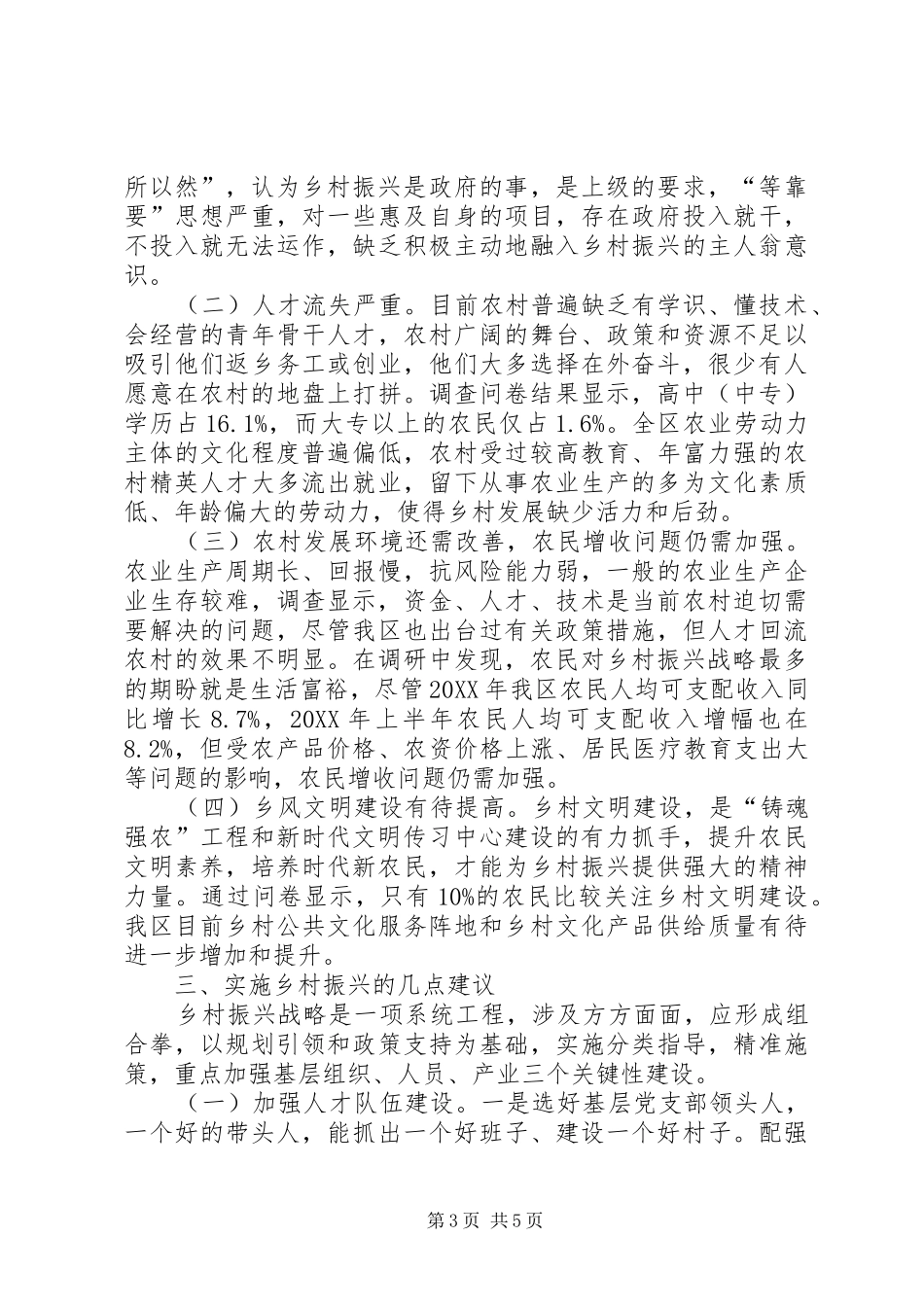 所以然”，认为乡村振兴是政府的事，是上级的要求，“等靠要”思想严重，对一些惠及自身的项目，存在政府投入就干，不投入就无法运作，缺乏积极主动地融入乡村振兴的主人翁意识。

（二）人才流失严重。目前农村普遍缺乏有学识、懂技术、会经营的青年骨干人才，农村广阔的舞台、政策和资源不足以吸引他们返乡务工或创业，他们大多选择在外奋斗，很少有人愿意在农村的地盘上打拼。调查问卷结果显示，高中（中专）学历占16.1%，而大专以上的农民仅占1.6%。全区农业劳动力主体的文化程度普遍偏低，农村受过较高教育、年富力强的农村精英人才大多流出就业，留下从事农业生产的多为文化素质低、年龄偏大的劳动力，使得乡村发展缺少活力和后劲。

（三）农村发展环境还需改善，农民增收问题仍需加强。农业生产周期长、回报慢，抗风险能力弱，一般的农业生产企业生存较难，调查显示，资金、人才、技术是当前农村迫切需要解决的问题，尽管我区也出台过有关政策措施，但人才回流农村的效果不明显。在调研中发现，农民对乡村振兴战略最多的期盼就是生活富裕，尽管20XX年我区农民人均可支配收入同比增长8.7%，20XX年上半年农民人均可支配收入增幅也在8.2%，但受农产品价格、农资价格上涨、居民医疗教育支出大等问题的影响，农民增收问题仍需加强。

（四）乡风文明建设有待提高。乡村文明建设，是“铸魂强农”工程和新时代文明传习中心建设的有力抓手，提升农民文明素养，培养时代新农民，才能为乡村振兴提供强大的精神力量。通过问卷显示，只有10%的农民比较关注乡村文明建设。我区目前乡村公共文化服务阵地和乡村文化产品供给质量有待进一步增加和提升。

三、实施乡村振兴的几点建议

乡村振兴战略是一项系统工程，涉及方方面面，应形成组合拳，以规划引领和政策支持为基础，实施分类指导，精准施策，重点加强基层组织、人员、产业三个关键性建设。

（一）加强人才队伍建设。一是选好基层党支部领头人，一个好的带头人，能抓出一个好班子、建设一个好村子。配强

第3页 共5页